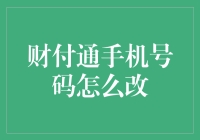 财付通手机号码怎么改